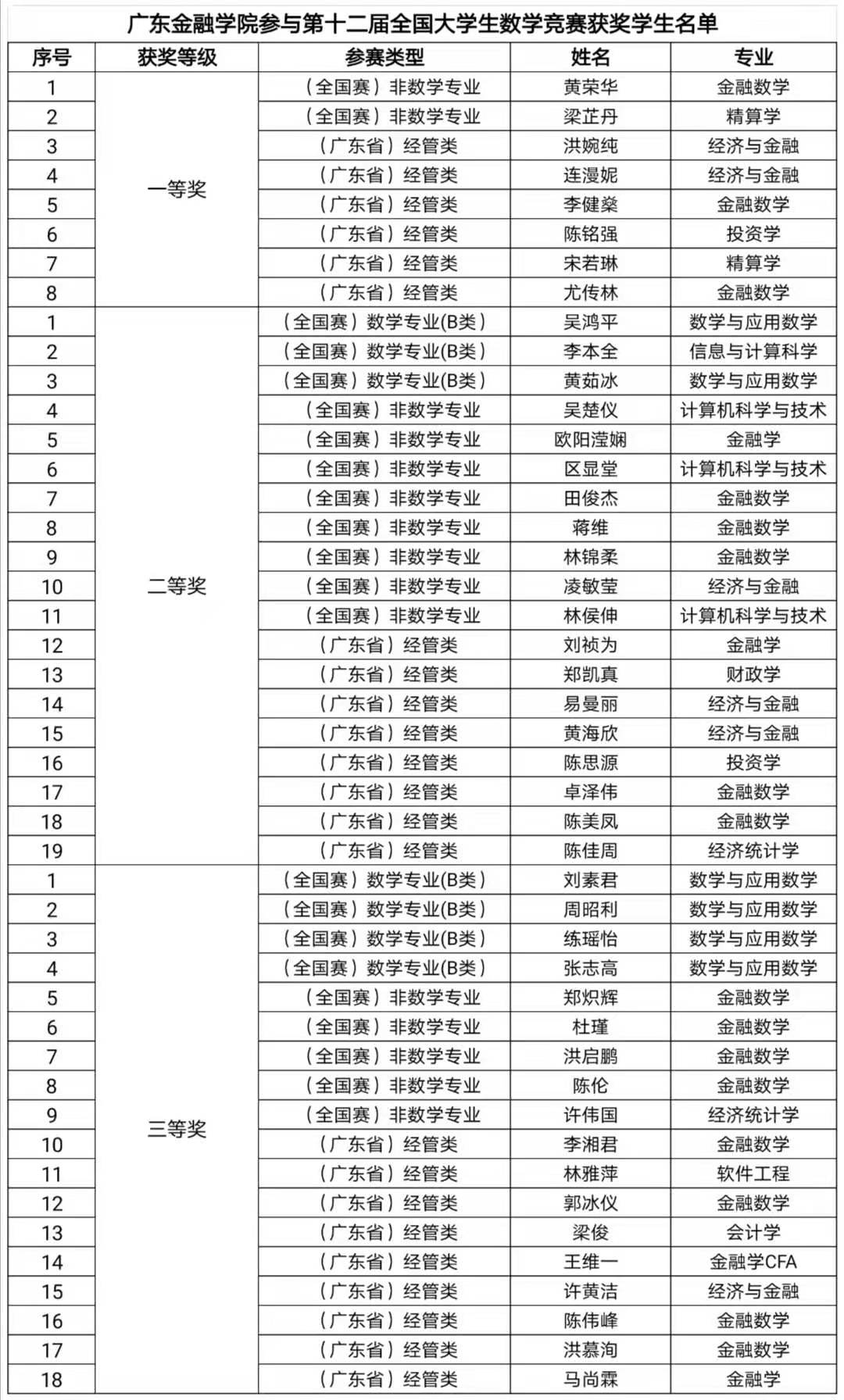 广东金融学院参与第十二届全国大学生数学竞赛获奖学生名单

| 序号 | 获奖等级 | 参赛类型 | 姓名 | 专业 |
|---|---|---|---|---|
| 1 | 一等奖 | （全国赛）非数学专业 | 黄荣华 | 金融数学 |
| 2 | | （全国赛）非数学专业 | 梁芷丹 | 精算学 |
| 3 | | （广东省）经管类 | 洪婉纯 | 经济与金融 |
| 4 | | （广东省）经管类 | 连漫妮 | 经济与金融 |
| 5 | | （广东省）经管类 | 李健燊 | 金融数学 |
| 6 | | （广东省）经管类 | 陈铭强 | 投资学 |
| 7 | | （广东省）经管类 | 宋若琳 | 精算学 |
| 8 | | （广东省）经管类 | 尤传林 | 金融数学 |
| 1 | 二等奖 | （全国赛）数学专业(B类） | 吴鸿平 | 数学与应用数学 |
| 2 | | （全国赛）数学专业(B类） | 李本全 | 信息与计算科学 |
| 3 | | （全国赛）数学专业(B类） | 黄茹冰 | 数学与应用数学 |
| 4 | | （全国赛）非数学专业 | 吴楚仪 | 计算机科学与技术 |
| 5 | | （全国赛）非数学专业 | 欧阳滢娴 | 金融学 |
| 6 | | （全国赛）非数学专业 | 区显堂 | 计算机科学与技术 |
| 7 | | （全国赛）非数学专业 | 田俊杰 | 金融数学 |
| 8 | | （全国赛）非数学专业 | 蒋维 | 金融数学 |
| 9 | | （全国赛）非数学专业 | 林锦柔 | 金融数学 |
| 10 | | （全国赛）非数学专业 | 凌敏莹 | 经济与金融 |
| 11 | | （全国赛）非数学专业 | 林侯伸 | 计算机科学与技术 |
| 12 | | （广东省）经管类 | 刘祯为 | 金融学 |
| 13 | | （广东省）经管类 | 郑凯真 | 财政学 |
| 14 | | （广东省）经管类 | 易曼丽 | 经济与金融 |
| 15 | | （广东省）经管类 | 黄海欣 | 经济与金融 |
| 16 | | （广东省）经管类 | 陈思源 | 投资学 |
| 17 | | （广东省）经管类 | 卓泽伟 | 金融数学 |
| 18 | | （广东省）经管类 | 陈美凤 | 金融数学 |
| 19 | | （广东省）经管类 | 陈佳周 | 经济统计学 |
| 1 | 三等奖 | （全国赛）数学专业(B类） | 刘素君 | 数学与应用数学 |
| 2 | | （全国赛）数学专业(B类） | 周昭利 | 数学与应用数学 |
| 3 | | （全国赛）数学专业(B类） | 练瑶怡 | 数学与应用数学 |
| 4 | | （全国赛）数学专业(B类） | 张志高 | 数学与应用数学 |
| 5 | | （全国赛）非数学专业 | 郑炽辉 | 金融数学 |
| 6 | | （全国赛）非数学专业 | 杜瑾 | 金融数学 |
| 7 | | （全国赛）非数学专业 | 洪启鹏 | 金融数学 |
| 8 | | （全国赛）非数学专业 | 陈伦 | 金融数学 |
| 9 | | （全国赛）非数学专业 | 许伟国 | 经济统计学 |
| 10 | | （广东省）经管类 | 李湘君 | 金融数学 |
| 11 | | （广东省）经管类 | 林雅萍 | 软件工程 |
| 12 | | （广东省）经管类 | 郭冰仪 | 金融数学 |
| 13 | | （广东省）经管类 | 梁俊 | 会计学 |
| 14 | | （广东省）经管类 | 王维一 | 金融学CFA |
| 15 | | （广东省）经管类 | 许黄洁 | 经济与金融 |
| 16 | | （广东省）经管类 | 陈伟峰 | 金融数学 |
| 17 | | （广东省）经管类 | 洪慕洵 | 金融数学 |
| 18 | | （广东省）经管类 | 马尚霖 | 金融学 |